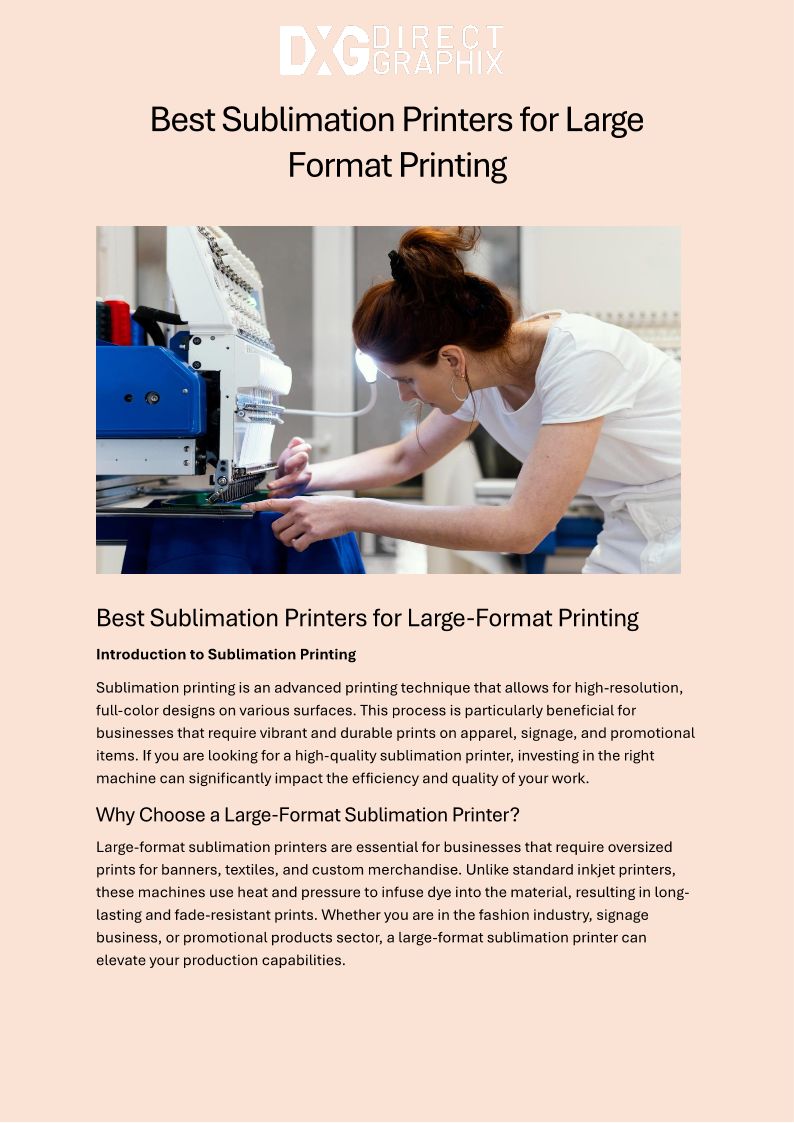 DXG DIRECT GRAPHIX

Best Sublimation Printers for Large Format Printing

Best Sublimation Printers for Large-Format Printing

Introduction to Sublimation Printing

Sublimation printing is an advanced printing technique that allows for high-resolution, full-color designs on various surfaces. This process is particularly beneficial for businesses that require vibrant and durable prints on apparel, signage, and promotional items. If you are looking for a high-quality sublimation printer, investing in the right machine can significantly impact the efficiency and quality of your work.

Why Choose a Large-Format Sublimation Printer?

Large-format sublimation printers are essential for businesses that require oversized prints for banners, textiles, and custom merchandise. Unlike standard inkjet printers, these machines use heat and pressure to infuse dye into the material, resulting in long-lasting and fade-resistant prints. Whether you are in the fashion industry, signage business, or promotional products sector, a large-format sublimation printer can elevate your production capabilities.